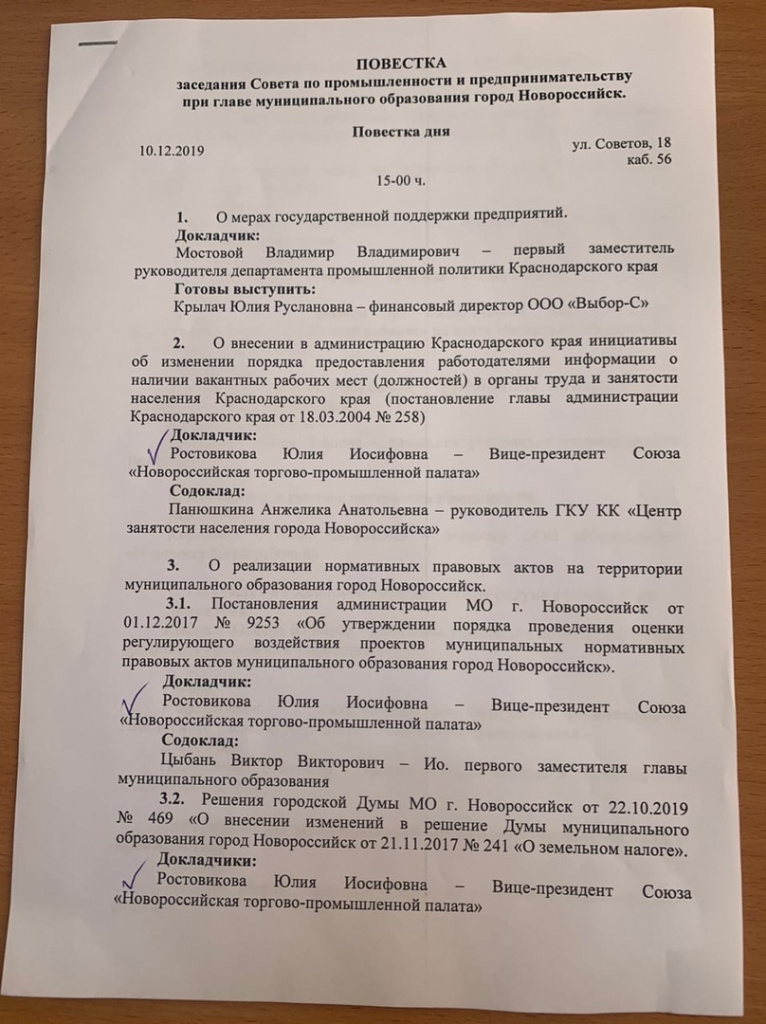 ПОВЕСТКА
заседания Совета по промышленности и предпринимательству при главе муниципального образования город Новороссийск.

Повестка дня

10.12.2019

ул. Советов, 18
каб. 56

15-00 ч.

1. О мерах государственной поддержки предприятий.
Докладчик:
Мостовой Владимир Владимирович – первый заместитель руководителя департамента промышленной политики Краснодарского края
Готовы выступить:
Крылач Юлия Руслановна – финансовый директор ООО «Выбор-С»

2. О внесении в администрацию Краснодарского края инициативы об изменении порядка предоставления работодателями информации о наличии вакантных рабочих мест (должностей) в органы труда и занятости населения Краснодарского края (постановление главы администрации Краснодарского края от 18.03.2004 № 258)
Докладчик:
Ростовикова Юлия Иосифовна – Вице-президент Союза «Новороссийская торгово-промышленной палата»
Содоклад:
Панюшкина Анжелика Анатольевна – руководитель ГКУ КК «Центр занятости населения города Новороссийска»

3. О реализации нормативных правовых актов на территории муниципального образования город Новороссийск.
3.1. Постановления администрации МО г. Новороссийск от 01.12.2017 № 9253 «Об утверждении порядка проведения оценки регулирующего воздействия проектов муниципальных нормативных правовых актов муниципального образования город Новороссийск».
Докладчик:
Ростовикова Юлия Иосифовна – Вице-президент Союза «Новороссийская торгово-промышленной палата»
Содоклад:
Цыбань Виктор Викторович – Ио. первого заместителя главы муниципального образования
3.2. Решения городской Думы МО г. Новороссийск от 22.10.2019 № 469 «О внесении изменений в решение Думы муниципального образования город Новороссийск от 21.11.2017 № 241 «О земельном налоге».
Докладчики:
Ростовикова Юлия Иосифовна – Вице-президент Союза «Новороссийская торгово-промышленной палата»